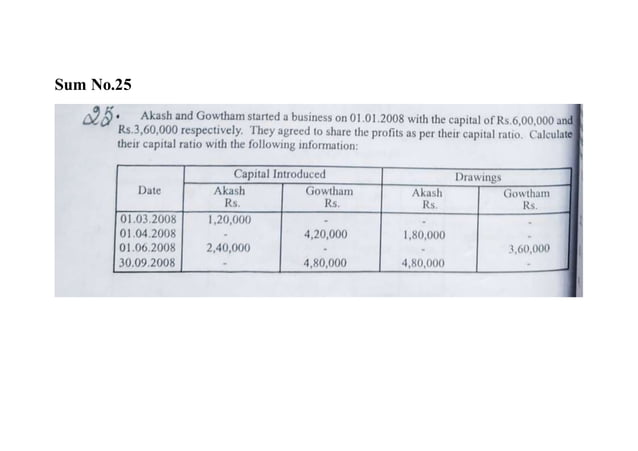 Sum No.25

25. Akash and Gowtham started a business on 01.01.2008 with the capital of Rs.6,00,000 and Rs.3,60,000 respectively. They agreed to share the profits as per their capital ratio. Calculate their capital ratio with the following information:

| Date | Capital Introduced Akash Rs. | Capital Introduced Gowtham Rs. | Drawings Akash Rs. | Drawings Gowtham Rs. |
|---|---|---|---|---|
| 01.03.2008 | 1,20,000 | - | - | - |
| 01.04.2008 | - | 4,20,000 | 1,80,000 | - |
| 01.06.2008 | 2,40,000 | - | - | 3,60,000 |
| 30.09.2008 | - | 4,80,000 | 4,80,000 | - |